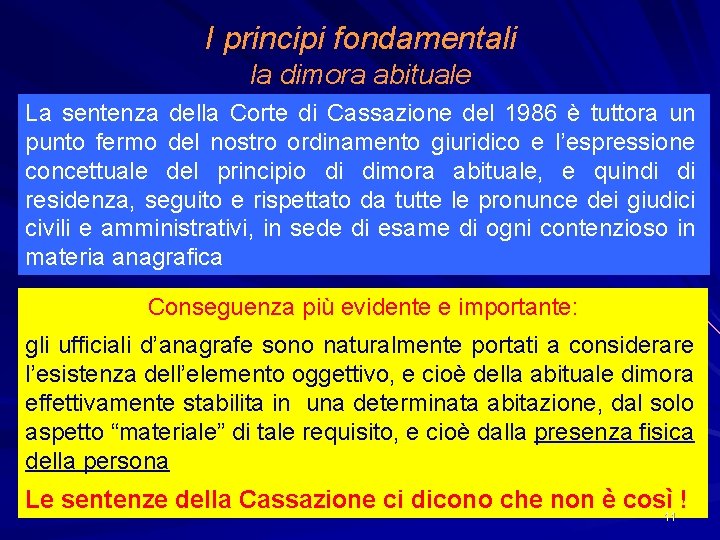 I principi fondamentali
la dimora abituale

La sentenza della Corte di Cassazione del 1986 è tuttora un punto fermo del nostro ordinamento giuridico e l'espressione concettuale del principio di dimora abituale, e quindi di residenza, seguito e rispettato da tutte le pronunce dei giudici civili e amministrativi, in sede di esame di ogni contenzioso in materia anagrafica

Conseguenza più evidente e importante:

gli ufficiali d'anagrafe sono naturalmente portati a considerare l'esistenza dell'elemento oggettivo, e cioè della abituale dimora effettivamente stabilita in una determinata abitazione, dal solo aspetto "materiale" di tale requisito, e cioè dalla presenza fisica della persona

Le sentenze della Cassazione ci dicono che non è così !

11